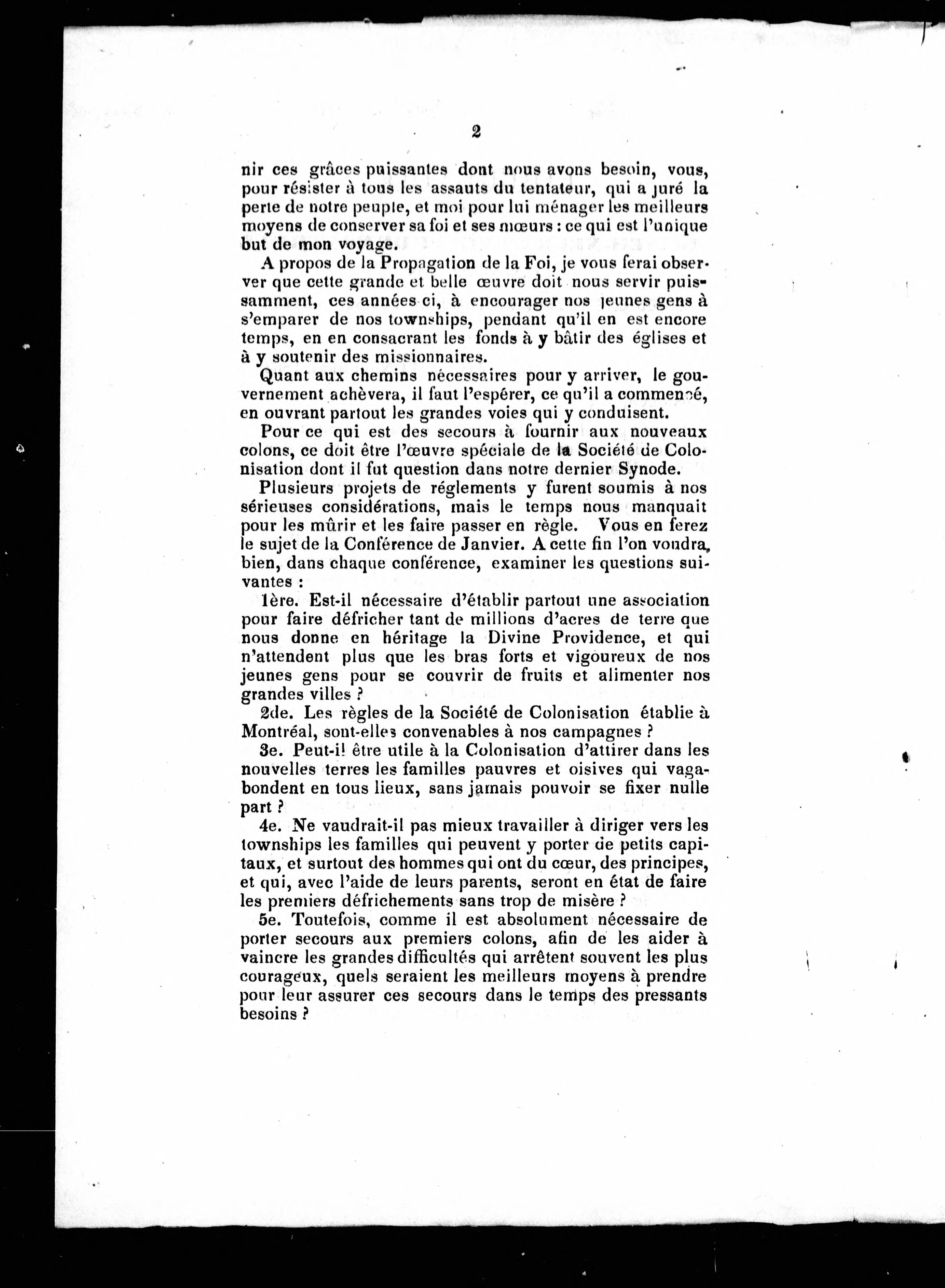 2

nir ces grâces puissantes dont nous avons besoin, vous, pour résister à tous les assauts du tentateur, qui a juré la perte de notre peuple, et moi pour lui ménager les meilleurs moyens de conserver sa foi et ses mœurs : ce qui est l'unique but de mon voyage.

A propos de la Propagation de la Foi, je vous ferai observer que cette grande et belle œuvre doit nous servir puissamment, ces années ci, à encourager nos jeunes gens à s'emparer de nos townships, pendant qu'il en est encore temps, en en consacrant les fonds à y bâtir des églises et à y soutenir des missionnaires.

Quant aux chemins nécessaires pour y arriver, le gouvernement achèvera, il faut l'espérer, ce qu'il a commencé, en ouvrant partout les grandes voies qui y conduisent.

Pour ce qui est des secours à fournir aux nouveaux colons, ce doit être l'œuvre spéciale de la Société de Colonisation dont il fut question dans notre dernier Synode.

Plusieurs projets de réglements y furent soumis à nos sérieuses considérations, mais le temps nous manquait pour les mûrir et les faire passer en règle. Vous en ferez le sujet de la Conférence de Janvier. A cette fin l'on voudra, bien, dans chaque conférence, examiner les questions suivantes :

1ère. Est-il nécessaire d'établir partout une association pour faire défricher tant de millions d'acres de terre que nous donne en héritage la Divine Providence, et qui n'attendent plus que les bras forts et vigoureux de nos jeunes gens pour se couvrir de fruits et alimenter nos grandes villes ?

2de. Les règles de la Société de Colonisation établie à Montréal, sont-elles convenables à nos campagnes ?

3e. Peut-il être utile à la Colonisation d'attirer dans les nouvelles terres les familles pauvres et oisives qui vagabondent en tous lieux, sans jamais pouvoir se fixer nulle part ?

4e. Ne vaudrait-il pas mieux travailler à diriger vers les townships les familles qui peuvent y porter de petits capitaux, et surtout des hommes qui ont du cœur, des principes, et qui, avec l'aide de leurs parents, seront en état de faire les premiers défrichements sans trop de misère ?

5e. Toutefois, comme il est absolument nécessaire de porter secours aux premiers colons, afin de les aider à vaincre les grandes difficultés qui arrêtent souvent les plus courageux, quels seraient les meilleurs moyens à prendre pour leur assurer ces secours dans le temps des pressants besoins ?